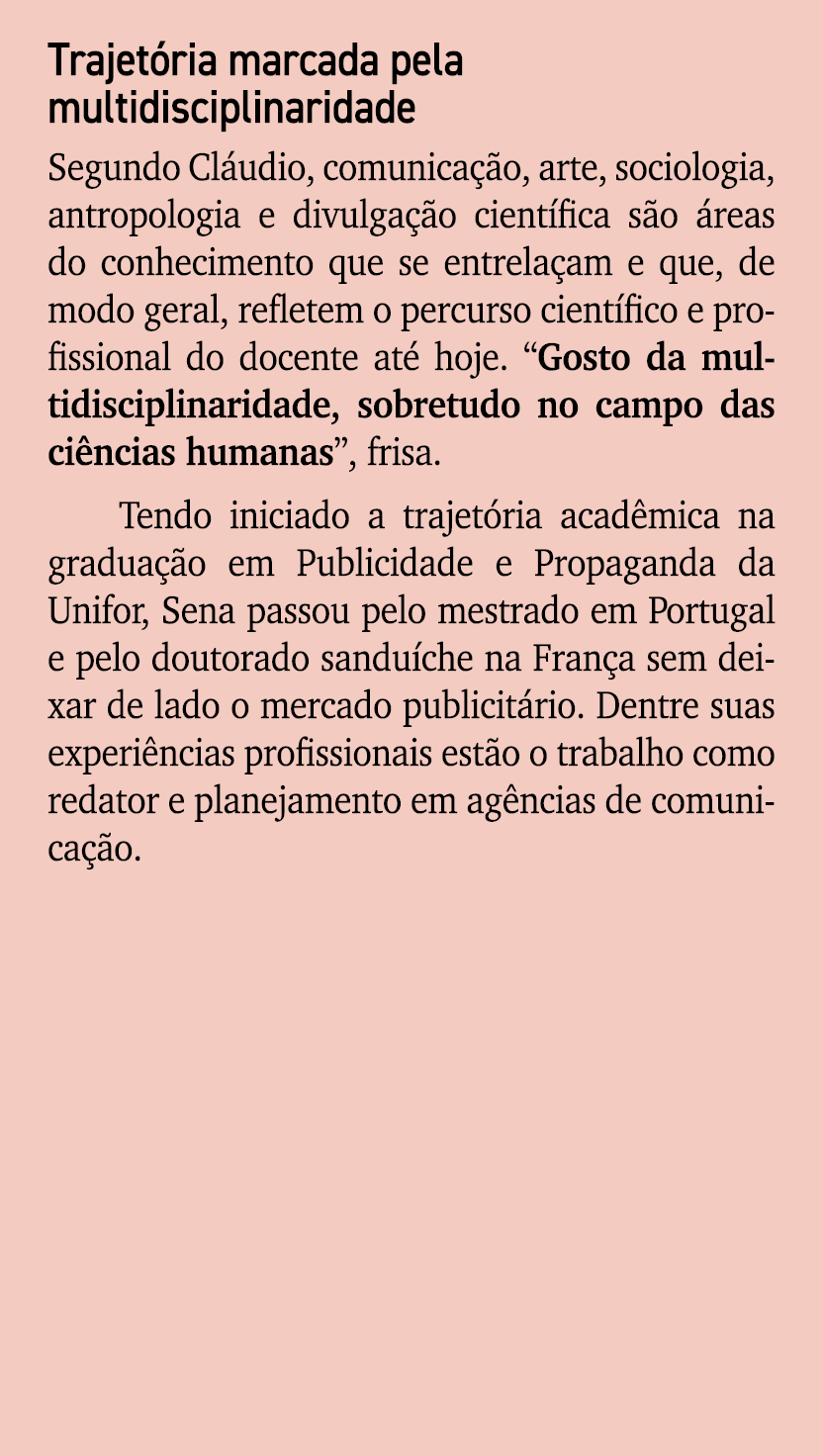 Trajetória marcada pela multidisciplinaridade

Segundo Cláudio, comunicação, arte, sociologia, antropologia e divulgação científica são áreas do conhecimento que se entrelaçam e que, de modo geral, refletem o percurso científico e profissional do docente até hoje. “Gosto da multidisciplinaridade, sobretudo no campo das ciências humanas”, frisa.

Tendo iniciado a trajetória acadêmica na graduação em Publicidade e Propaganda da Unifor, Sena passou pelo mestrado em Portugal e pelo doutorado sanduíche na França sem deixar de lado o mercado publicitário. Dentre suas experiências profissionais estão o trabalho como redator e planejamento em agências de comunicação.